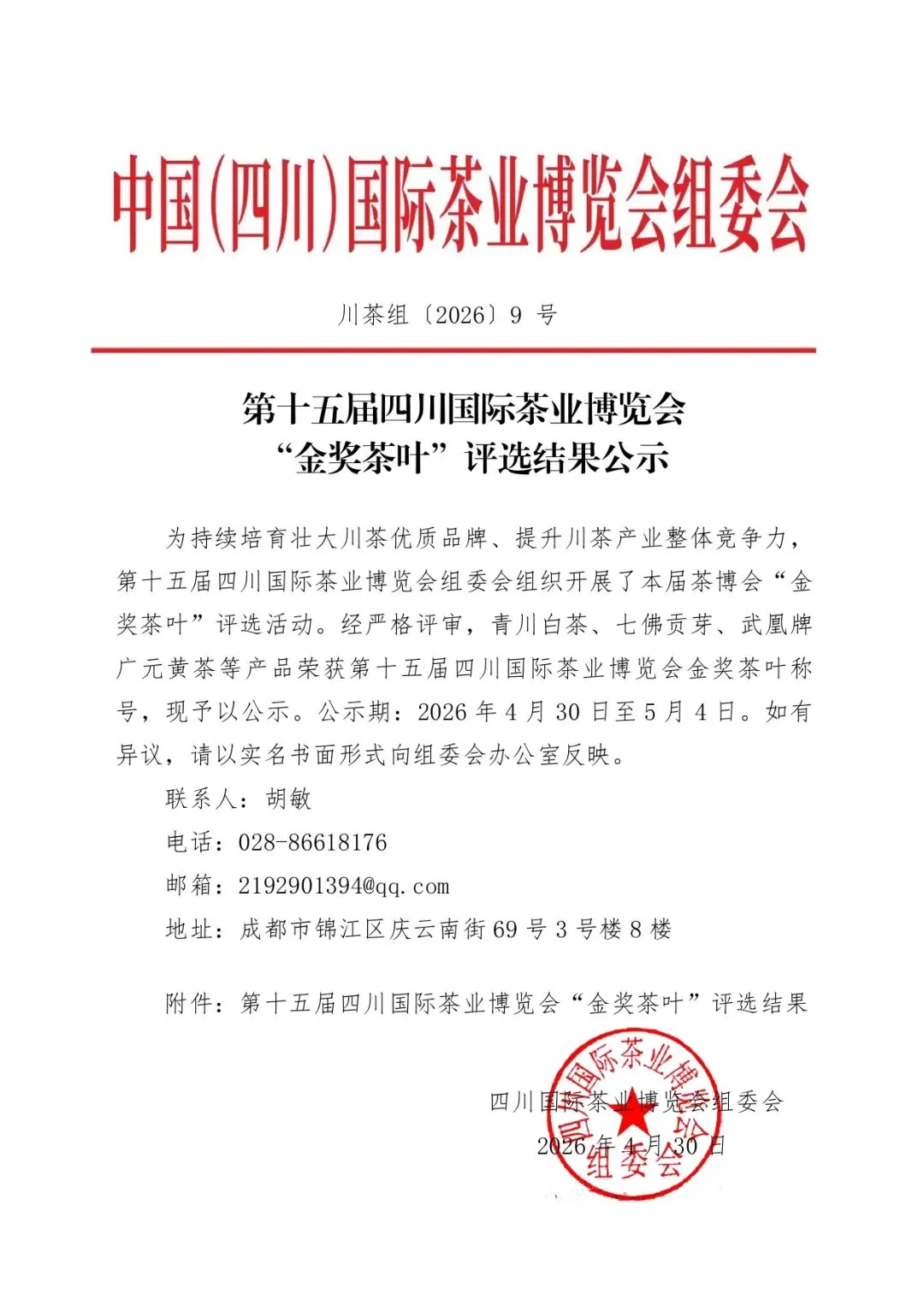 中国(四川)国际茶业博览会组委会

川茶组〔2026〕9号

第十五届四川国际茶业博览会
“金奖茶叶”评选结果公示

为持续培育壮大川茶优质品牌、提升川茶产业整体竞争力，第十五届四川国际茶业博览会组委会组织开展了本届茶博会“金奖茶叶”评选活动。经严格评审，青川白茶、七佛贡芽、武凰牌广元黄茶等产品荣获第十五届四川国际茶业博览会金奖茶叶称号，现予以公示。公示期：2026年4月30日至5月4日。如有异议，请以实名书面形式向组委会办公室反映。

联系人：胡敏

电话：028-86618176

邮箱：2192901394@qq.com

地址：成都市锦江区庆云南街69号3号楼8楼

附件：第十五届四川国际茶业博览会“金奖茶叶”评选结果

四川国际茶业博览会组委会
2026年4月30日

四川国际茶业博览会组委会